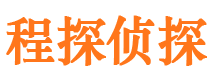 程探侦探